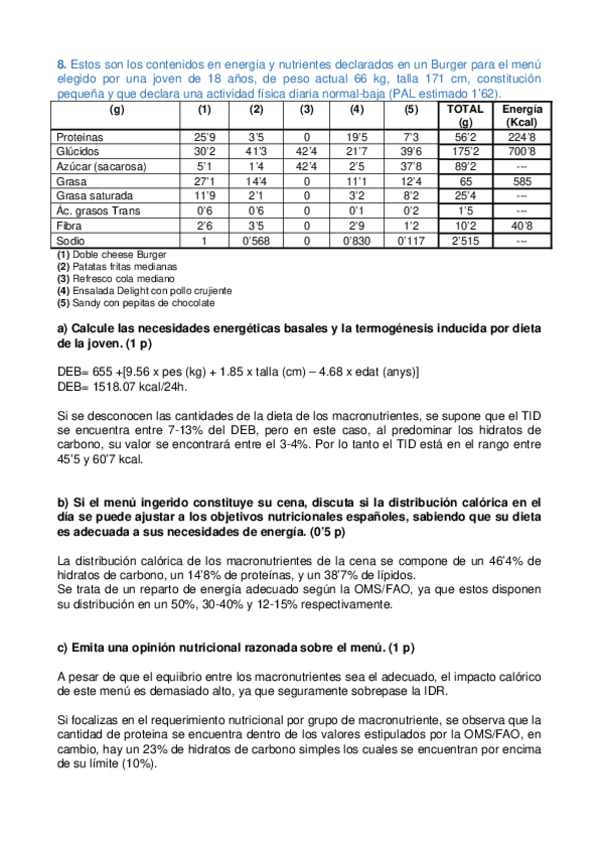 8. Estos son los contenidos en energía y nutrientes declarados en un Burger para el menú elegido por una joven de 18 años, de peso actual 66 kg, talla 171 cm, constitución pequeña y que declara una actividad física diaria normal-baja (PAL estimado 1'62).

| (g) | (1) | (2) | (3) | (4) | (5) | TOTAL (g) | Energía (Kcal) |
|---|---|---|---|---|---|---|---|
| Proteinas | 25'9 | 3'5 | 0 | 19'5 | 7'3 | 56'2 | 224'8 |
| Glúcidos | 30'2 | 41'3 | 42'4 | 21'7 | 39'6 | 175'2 | 700'8 |
| Azúcar (sacarosa) | 5'1 | 1'4 | 42'4 | 2'5 | 37'8 | 89'2 | --- |
| Grasa | 27'1 | 14'4 | 0 | 11'1 | 12'4 | 65 | 585 |
| Grasa saturada | 11'9 | 2'1 | 0 | 3'2 | 8'2 | 25'4 | --- |
| Ac. grasos Trans | 0'6 | 0'6 | 0 | 0'1 | 0'2 | 1'5 | --- |
| Fibra | 2'6 | 3'5 | 0 | 2'9 | 1'2 | 10'2 | 40'8 |
| Sodio | 1 | 0'568 | 0 | 0'830 | 0'117 | 2'515 | --- |

(1) Doble cheese Burger
(2) Patatas fritas medianas
(3) Refresco cola mediano
(4) Ensalada Delight con pollo crujiente
(5) Sandy con pepitas de chocolate

a) Calcule las necesidades energéticas basales y la termogénesis inducida por dieta de la joven. (1 p)

DEB= 655 +[9.56 x pes (kg) + 1.85 x talla (cm) – 4.68 x edat (anys)]
DEB= 1518.07 kcal/24h.

Si se desconocen las cantidades de la dieta de los macronutrientes, se supone que el TID se encuentra entre 7-13% del DEB, pero en este caso, al predominar los hidratos de carbono, su valor se encontrará entre el 3-4%. Por lo tanto el TID está en el rango entre 45'5 y 60'7 kcal.

b) Si el menú ingerido constituye su cena, discuta si la distribución calórica en el día se puede ajustar a los objetivos nutricionales españoles, sabiendo que su dieta es adecuada a sus necesidades de energía. (0'5 p)

La distribución calórica de los macronutrientes de la cena se compone de un 46'4% de hidratos de carbono, un 14'8% de proteínas, y un 38'7% de lípidos.
Se trata de un reparto de energía adecuado según la OMS/FAO, ya que estos disponen su distribución en un 50%, 30-40% y 12-15% respectivamente.

c) Emita una opinión nutricional razonada sobre el menú. (1 p)

A pesar de que el equiibrio entre los macronutrientes sea el adecuado, el impacto calórico de este menú es demasiado alto, ya que seguramente sobrepase la IDR.

Si focalizas en el requerimiento nutricional por grupo de macronutriente, se observa que la cantidad de proteina se encuentra dentro de los valores estipulados por la OMS/FAO, en cambio, hay un 23% de hidratos de carbono simples los cuales se encuentran por encima de su límite (10%).